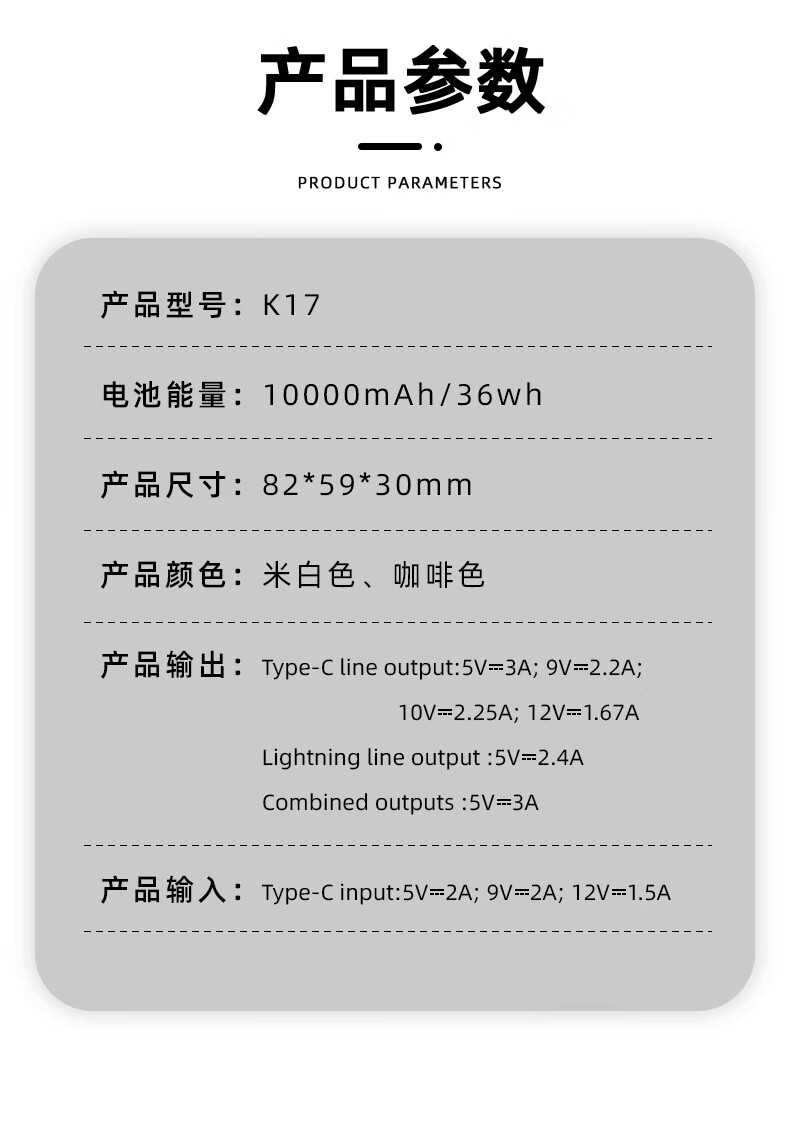 产品参数

PRODUCT PARAMETERS

产品型号：K17

电池能量：10000mAh/36wh

产品尺寸：82*59*30mm

产品颜色：米白色、咖啡色

产品输出：Type-C line output:5V⎓3A; 9V⎓2.2A; 10V⎓2.25A; 12V⎓1.67A

Lightning line output :5V⎓2.4A

Combined outputs :5V⎓3A

产品输入：Type-C input:5V⎓2A; 9V⎓2A; 12V⎓1.5A